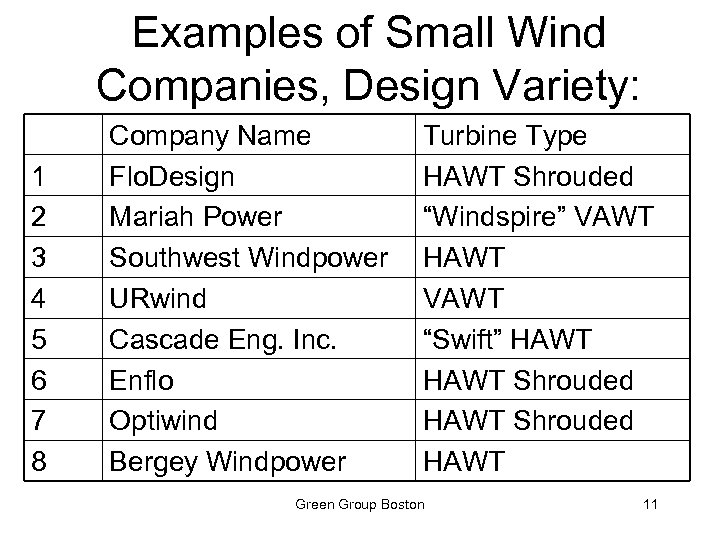 Examples of Small Wind Companies, Design Variety:

| | Company Name | Turbine Type |
|---|---|---|
| 1 | FloDesign | HAWT Shrouded |
| 2 | Mariah Power | "Windspire" VAWT |
| 3 | Southwest Windpower | HAWT |
| 4 | URwind | VAWT |
| 5 | Cascade Eng. Inc. | "Swift" HAWT |
| 6 | Enflo | HAWT Shrouded |
| 7 | Optiwind | HAWT Shrouded |
| 8 | Bergey Windpower | HAWT |

Green Group Boston

11